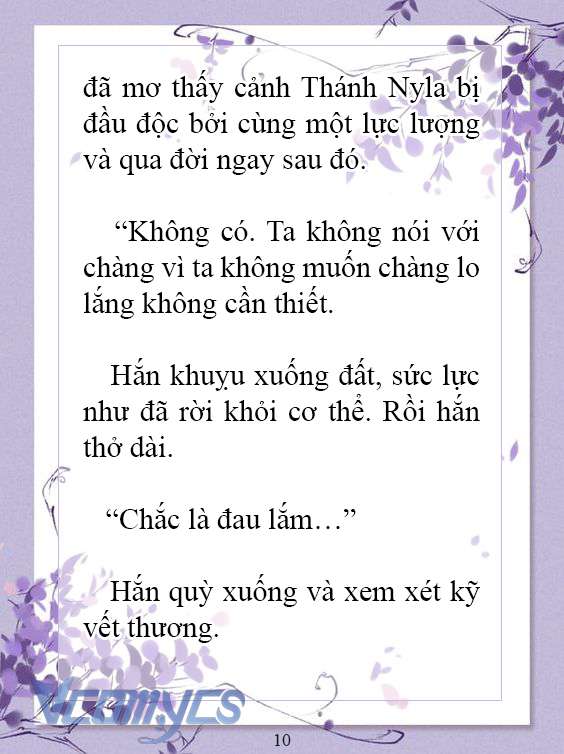 đã mơ thấy cảnh Thánh Nyla bị đầu độc bởi cùng một lực lượng và qua đời ngay sau đó.

“Không có. Ta không nói với chàng vì ta không muốn chàng lo lắng không cần thiết.

Hắn khuỵu xuống đất, sức lực như đã rời khỏi cơ thể. Rồi hắn thở dài.

“Chắc là đau lắm…”

Hắn quỳ xuống và xem xét kỹ vết thương.

Vcomycs

10